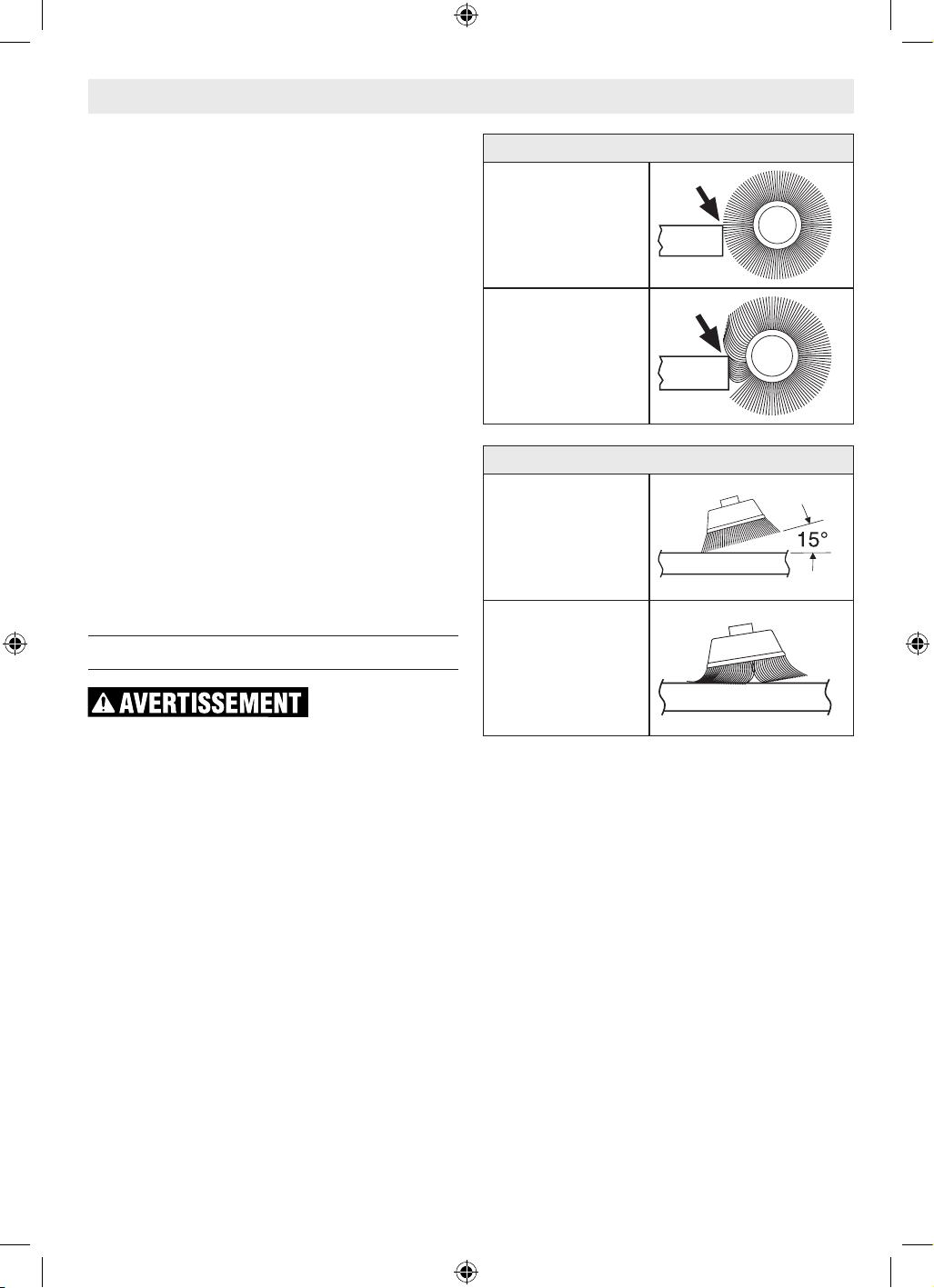 AVERTISSEMENT

15°